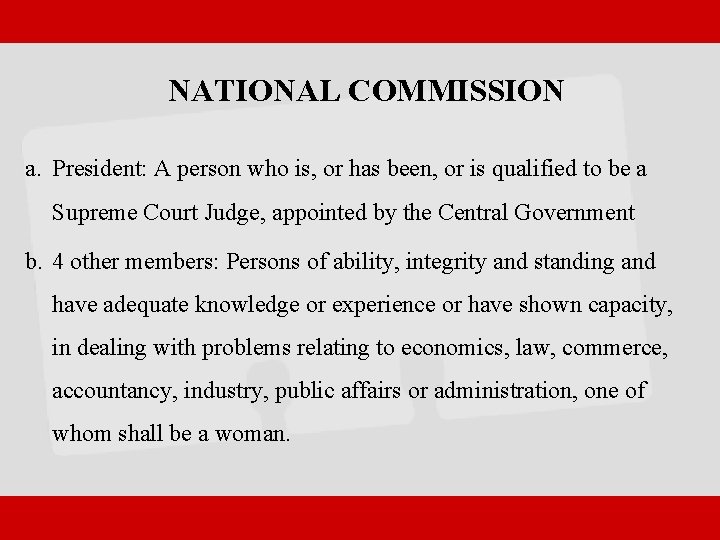 NATIONAL COMMISSION

a. President: A person who is, or has been, or is qualified to be a Supreme Court Judge, appointed by the Central Government

b. 4 other members: Persons of ability, integrity and standing and have adequate knowledge or experience or have shown capacity, in dealing with problems relating to economics, law, commerce, accountancy, industry, public affairs or administration, one of whom shall be a woman.